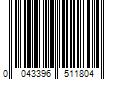 0 043396 511804